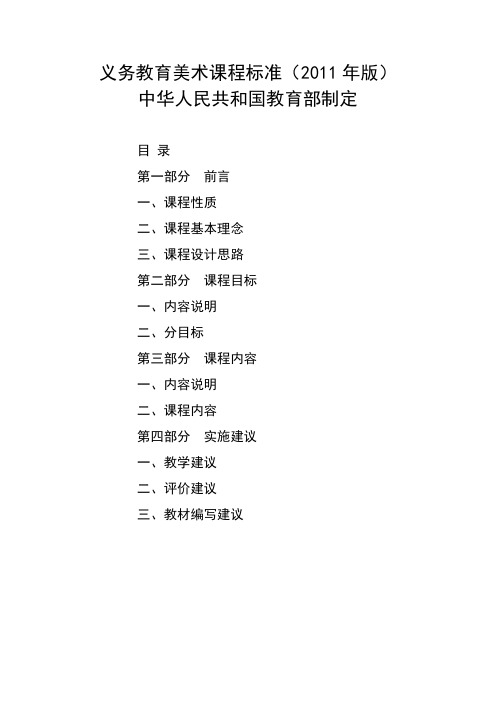 义务教育美术课程标准（2011 年版）
中华人民共和国教育部制定

目 录
第一部分 前言
一、课程性质
二、课程基本理念
三、课程设计思路
第二部分 课程目标
一、内容说明
二、分目标
第三部分 课程内容
一、内容说明
二、课程内容
第四部分 实施建议
一、教学建议
二、评价建议
三、教材编写建议